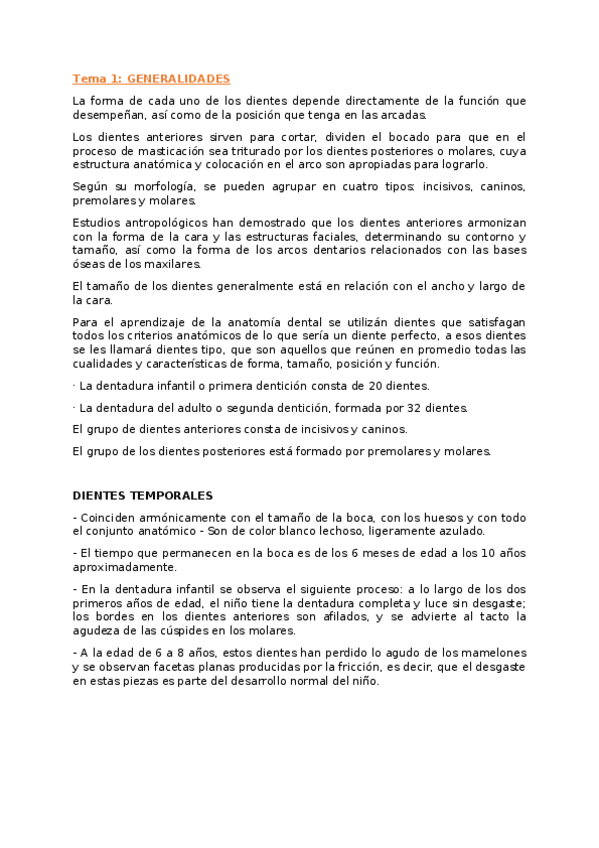 Tema 1: GENERALIDADES

La forma de cada uno de los dientes depende directamente de la función que desempeñan, así como de la posición que tenga en las arcadas.

Los dientes anteriores sirven para cortar, dividen el bocado para que en el proceso de masticación sea triturado por los dientes posteriores o molares, cuya estructura anatómica y colocación en el arco son apropiadas para lograrlo.

Según su morfología, se pueden agrupar en cuatro tipos: incisivos, caninos, premolares y molares.

Estudios antropológicos han demostrado que los dientes anteriores armonizan con la forma de la cara y las estructuras faciales, determinando su contorno y tamaño, así como la forma de los arcos dentarios relacionados con las bases óseas de los maxilares.

El tamaño de los dientes generalmente está en relación con el ancho y largo de la cara.

Para el aprendizaje de la anatomía dental se utilizán dientes que satisfagan todos los criterios anatómicos de lo que sería un diente perfecto, a esos dientes se les llamará dientes tipo, que son aquellos que reúnen en promedio todas las cualidades y características de forma, tamaño, posición y función.

· La dentadura infantil o primera dentición consta de 20 dientes.

· La dentadura del adulto o segunda dentición, formada por 32 dientes.

El grupo de dientes anteriores consta de incisivos y caninos.

El grupo de los dientes posteriores está formado por premolares y molares.

DIENTES TEMPORALES

- Coinciden armónicamente con el tamaño de la boca, con los huesos y con todo el conjunto anatómico - Son de color blanco lechoso, ligeramente azulado.

- El tiempo que permanecen en la boca es de los 6 meses de edad a los 10 años aproximadamente.

- En la dentadura infantil se observa el siguiente proceso: a lo largo de los dos primeros años de edad, el niño tiene la dentadura completa y luce sin desgaste; los bordes en los dientes anteriores son afilados, y se advierte al tacto la agudeza de las cúspides en los molares.

- A la edad de 6 a 8 años, estos dientes han perdido lo agudo de los mamelones y se observan facetas planas producidas por la fricción, es decir, que el desgaste en estas piezas es parte del desarrollo normal del niño.